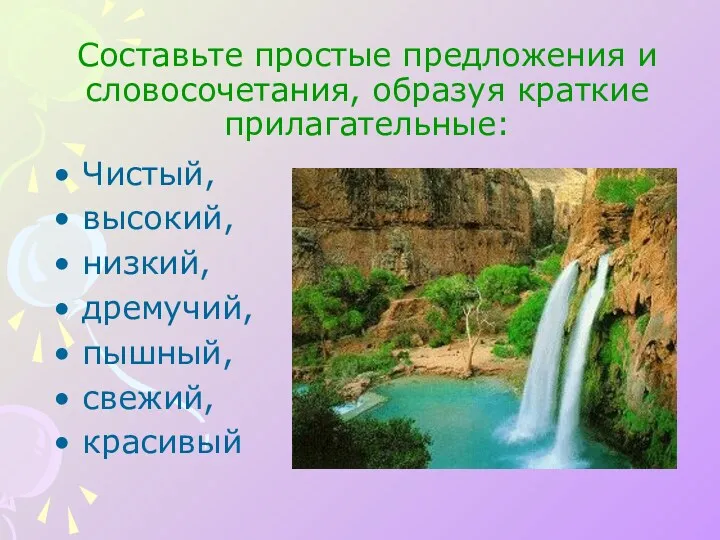 Составьте простые предложения и словосочетания, образуя краткие прилагательные:

• Чистый,
• высокий,
• низкий,
• дремучий,
• пышный,
• свежий,
• красивый